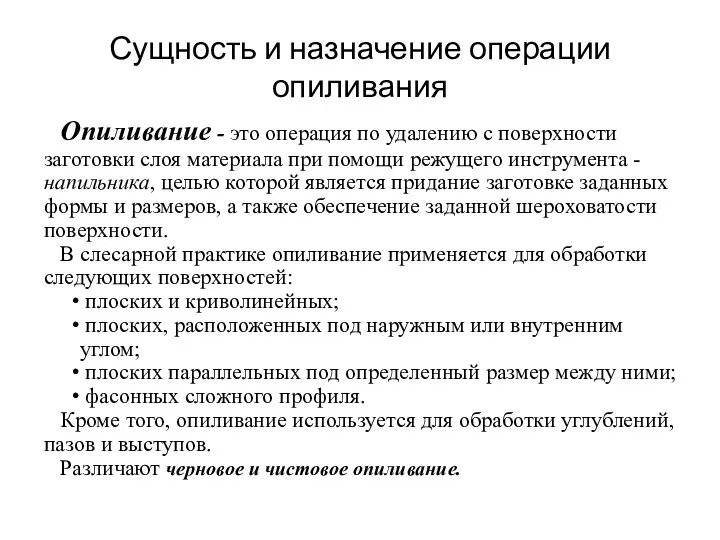 Сущность и назначение операции опиливания

Опиливание - это операция по удалению с поверхности заготовки слоя материала при помощи режущего инструмента - напильника, целью которой является придание заготовке заданных формы и размеров, а также обеспечение заданной шероховатости поверхности.

В слесарной практике опиливание применяется для обработки следующих поверхностей:
• плоских и криволинейных;
• плоских, расположенных под наружным или внутренним углом;
• плоских параллельных под определенный размер между ними;
• фасонных сложного профиля.

Кроме того, опиливание используется для обработки углублений, пазов и выступов.

Различают черновое и чистовое опиливание.